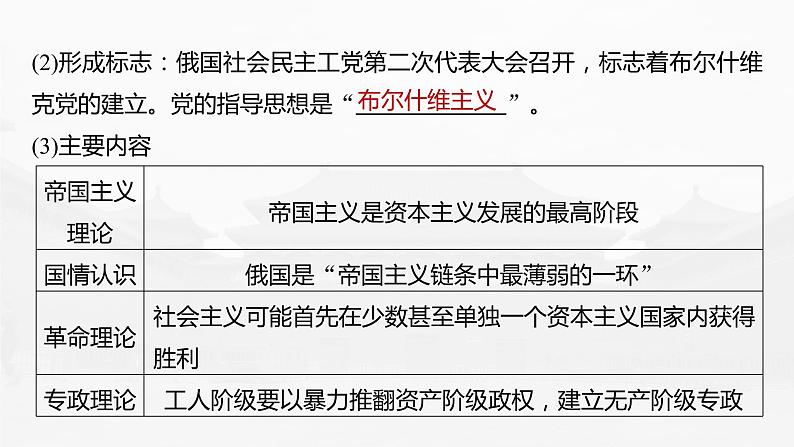 (2)形成标志：俄国社会民主工党第二次代表大会召开，标志着布尔什维克党的建立。党的指导思想是“布尔什维主义”。

(3)主要内容

| 帝国主义理论 | 帝国主义是资本主义发展的最高阶段 |
|---|---|
| 国情认识 | 俄国是“帝国主义链条中最薄弱的一环” |
| 革命理论 | 社会主义可能首先在少数甚至单独一个资本主义国家内获得胜利 |
| 专政理论 | 工人阶级要以暴力推翻资产阶级政权，建立无产阶级专政 |